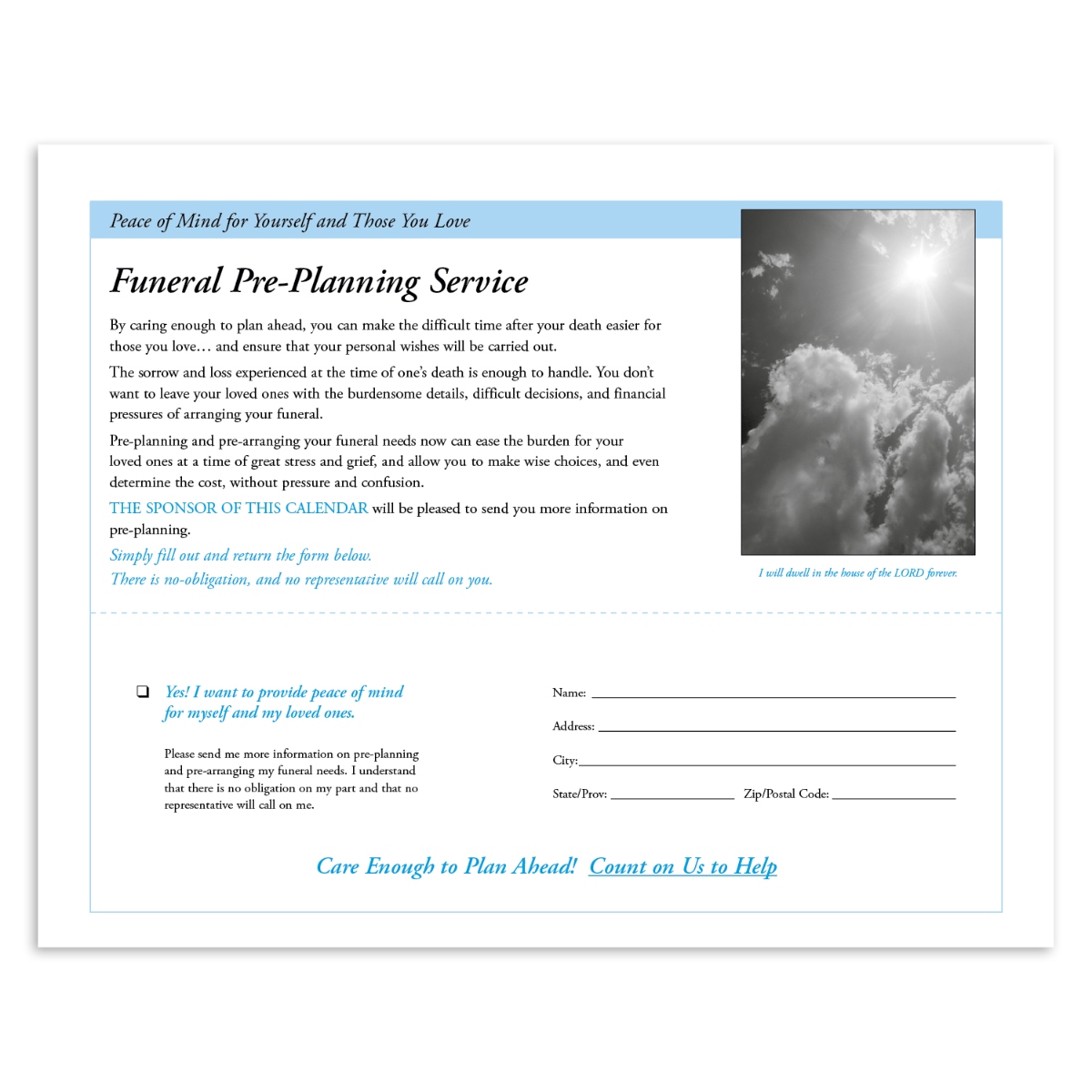 Peace of Mind for Yourself and Those You Love

Funeral Pre-Planning Service

By caring enough to plan ahead, you can make the difficult time after your death easier for those you love… and ensure that your personal wishes will be carried out.

The sorrow and loss experienced at the time of one's death is enough to handle. You don't want to leave your loved ones with the burdensome details, difficult decisions, and financial pressures of arranging your funeral.

Pre-planning and pre-arranging your funeral needs now can ease the burden for your loved ones at a time of great stress and grief, and allow you to make wise choices, and even determine the cost, without pressure and confusion.

THE SPONSOR OF THIS CALENDAR will be pleased to send you more information on pre-planning.

Simply fill out and return the form below.
There is no-obligation, and no representative will call on you.

I will dwell in the house of the LORD forever.

☐ Yes! I want to provide peace of mind for myself and my loved ones.

Please send me more information on pre-planning and pre-arranging my funeral needs. I understand that there is no obligation on my part and that no representative will call on me.

Name: ____

Address: ____

City: ____

State/Prov: ____ Zip/Postal Code: ____

Care Enough to Plan Ahead! Count on Us to Help